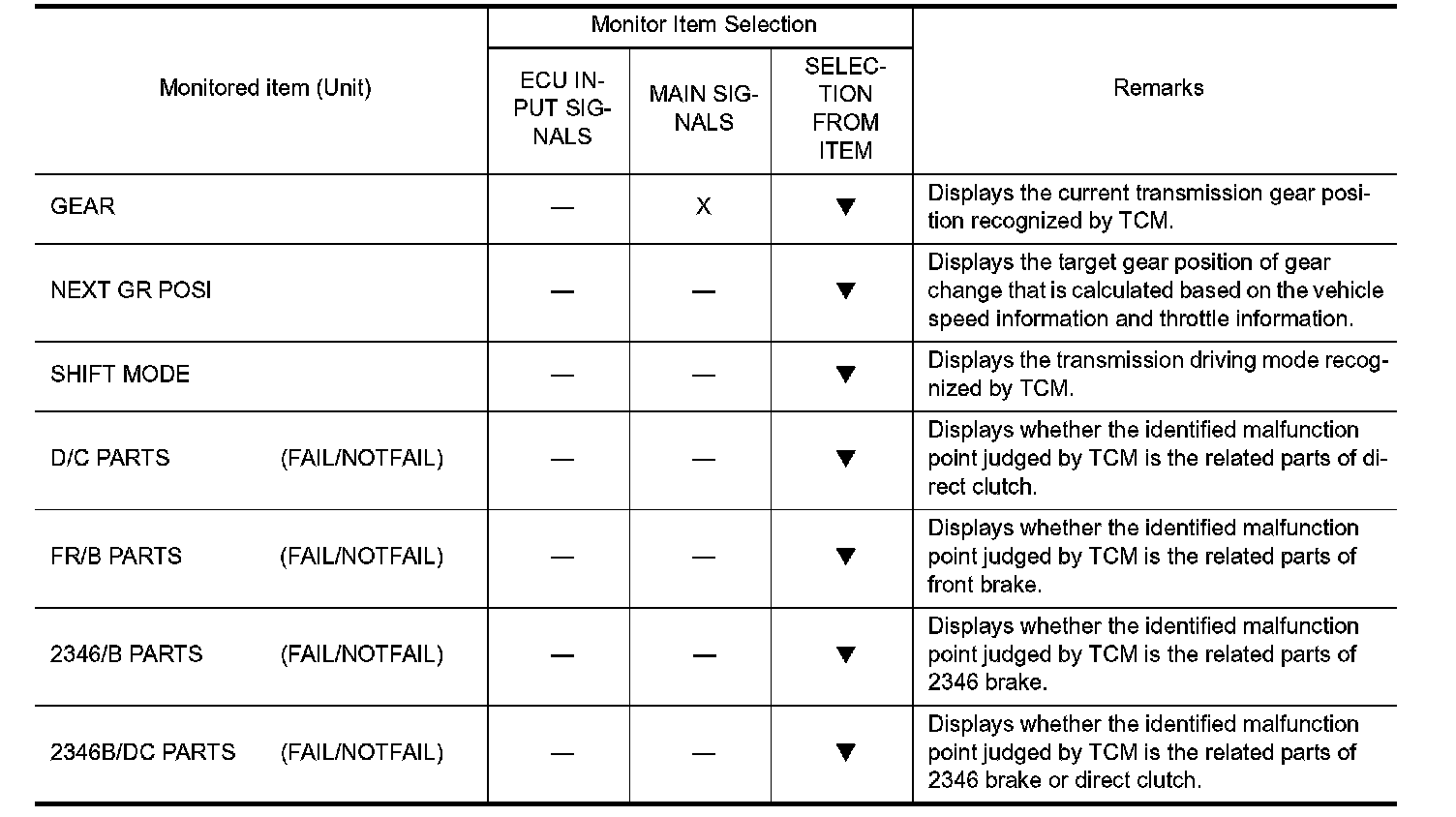 | Monitored item (Unit) | Monitor Item Selection: ECU INPUT SIGNALS | Monitor Item Selection: MAIN SIGNALS | Monitor Item Selection: SELECTION FROM ITEM | Remarks |
|---|---|---|---|---|
| GEAR | — | X | ▼ | Displays the current transmission gear position recognized by TCM. |
| NEXT GR POSI | — | — | ▼ | Displays the target gear position of gear change that is calculated based on the vehicle speed information and throttle information. |
| SHIFT MODE | — | — | ▼ | Displays the transmission driving mode recognized by TCM. |
| D/C PARTS (FAIL/NOTFAIL) | — | — | ▼ | Displays whether the identified malfunction point judged by TCM is the related parts of direct clutch. |
| FR/B PARTS (FAIL/NOTFAIL) | — | — | ▼ | Displays whether the identified malfunction point judged by TCM is the related parts of front brake. |
| 2346/B PARTS (FAIL/NOTFAIL) | — | — | ▼ | Displays whether the identified malfunction point judged by TCM is the related parts of 2346 brake. |
| 2346B/DC PARTS (FAIL/NOTFAIL) | — | — | ▼ | Displays whether the identified malfunction point judged by TCM is the related parts of 2346 brake or direct clutch. |